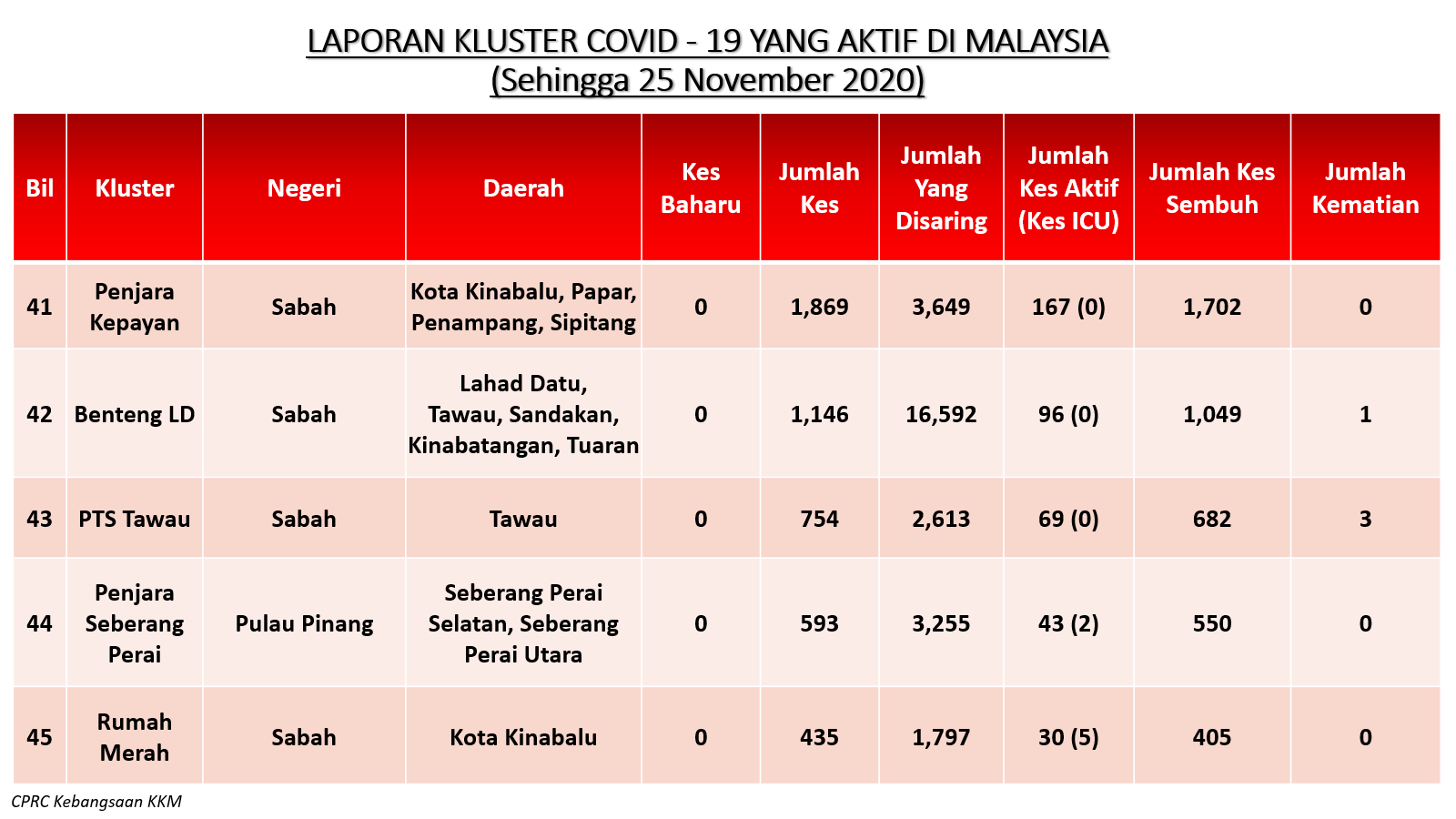 LAPORAN KLUSTER COVID - 19 YANG AKTIF DI MALAYSIA
(Sehingga 25 November 2020)

| Bil | Kluster | Negeri | Daerah | Kes Baharu | Jumlah Kes | Jumlah Yang Disaring | Jumlah Kes Aktif (Kes ICU) | Jumlah Kes Sembuh | Jumlah Kematian |
|---|---|---|---|---|---|---|---|---|---|
| 41 | Penjara Kepayan | Sabah | Kota Kinabalu, Papar, Penampang, Sipitang | 0 | 1,869 | 3,649 | 167 (0) | 1,702 | 0 |
| 42 | Benteng LD | Sabah | Lahad Datu, Tawau, Sandakan, Kinabatangan, Tuaran | 0 | 1,146 | 16,592 | 96 (0) | 1,049 | 1 |
| 43 | PTS Tawau | Sabah | Tawau | 0 | 754 | 2,613 | 69 (0) | 682 | 3 |
| 44 | Penjara Seberang Perai | Pulau Pinang | Seberang Perai Selatan, Seberang Perai Utara | 0 | 593 | 3,255 | 43 (2) | 550 | 0 |
| 45 | Rumah Merah | Sabah | Kota Kinabalu | 0 | 435 | 1,797 | 30 (5) | 405 | 0 |

CPRC Kebangsaan KKM